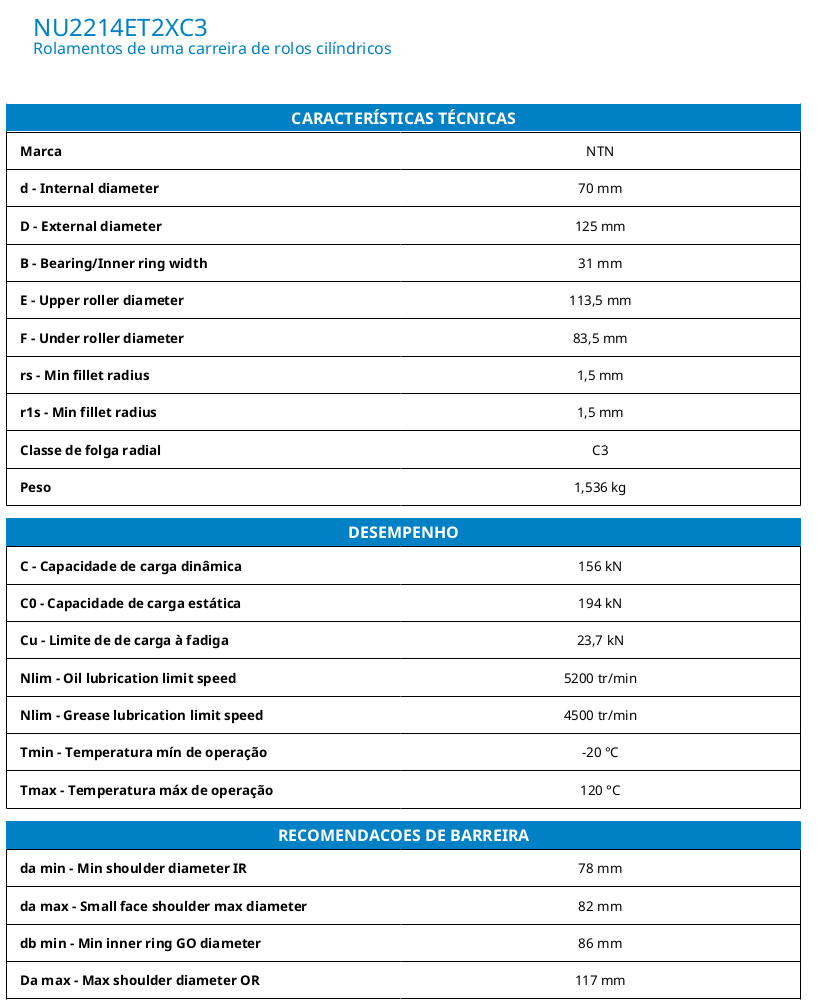 NU2214ET2XC3
Rolamentos de uma carreira de rolos cilíndricos

| CARACTERÍSTICAS TÉCNICAS | |
|---|---|
| Marca | NTN |
| d - Internal diameter | 70 mm |
| D - External diameter | 125 mm |
| B - Bearing/Inner ring width | 31 mm |
| E - Upper roller diameter | 113,5 mm |
| F - Under roller diameter | 83,5 mm |
| rs - Min fillet radius | 1,5 mm |
| r1s - Min fillet radius | 1,5 mm |
| Classe de folga radial | C3 |
| Peso | 1,536 kg |

| DESEMPENHO | |
|---|---|
| C - Capacidade de carga dinâmica | 156 kN |
| C0 - Capacidade de carga estática | 194 kN |
| Cu - Limite de de carga à fadiga | 23,7 kN |
| Nlim - Oil lubrication limit speed | 5200 tr/min |
| Nlim - Grease lubrication limit speed | 4500 tr/min |
| Tmin - Temperatura mín de operação | -20 °C |
| Tmax - Temperatura máx de operação | 120 °C |

| RECOMENDACOES DE BARREIRA | |
|---|---|
| da min - Min shoulder diameter IR | 78 mm |
| da max - Small face shoulder max diameter | 82 mm |
| db min - Min inner ring GO diameter | 86 mm |
| Da max - Max shoulder diameter OR | 117 mm |